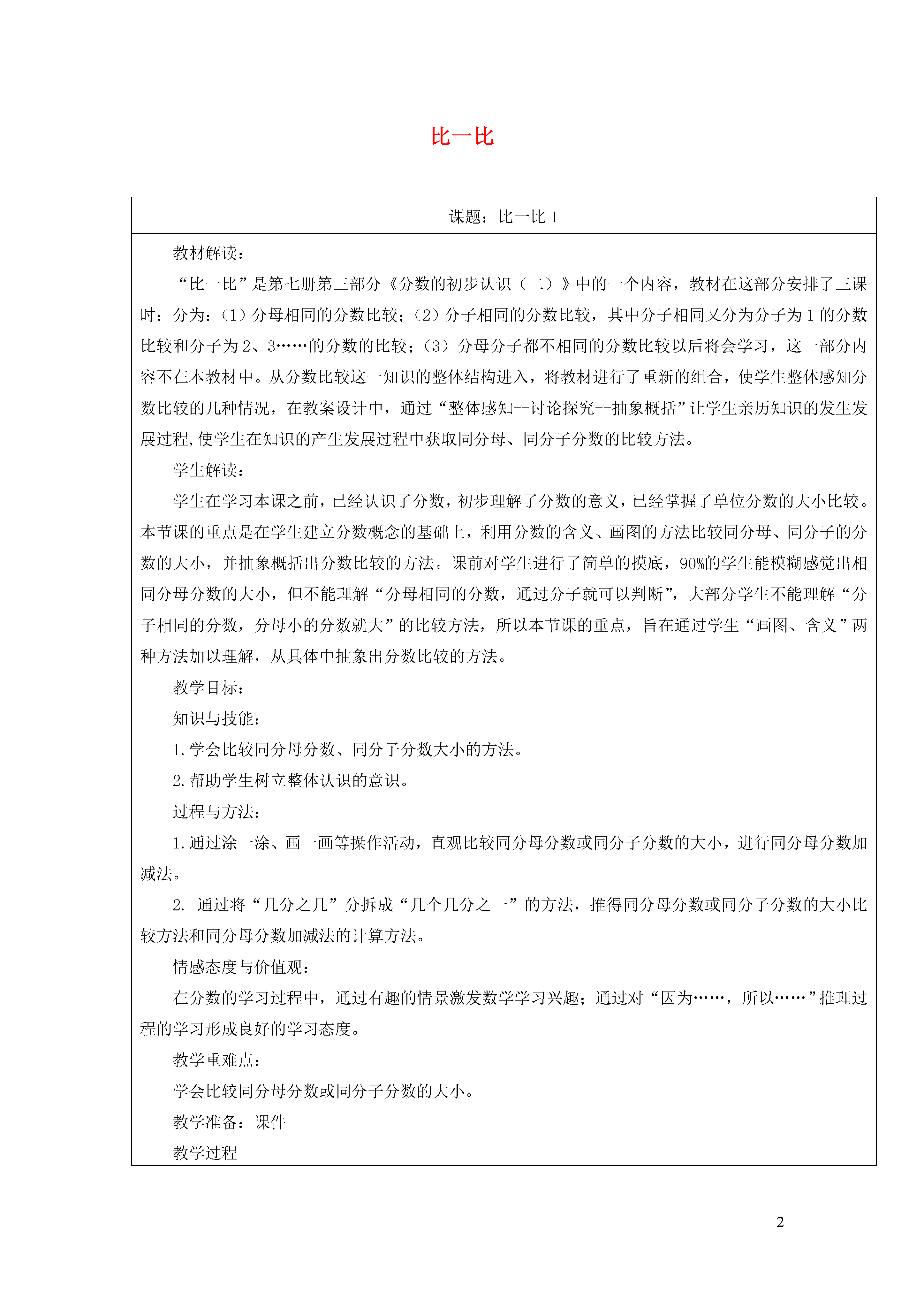 比一比

课题：比一比 1

教材解读：

“比一比”是第七册第三部分《分数的初步认识（二）》中的一个内容，教材在这部分安排了三课时：分为：(1）分母相同的分数比较；(2）分子相同的分数比较，其中分子相同又分为分子为 1 的分数比较和分子为 2、3……的分数的比较；(3）分母分子都不相同的分数比较以后将会学习，这一部分内容不在本教材中。从分数比较这一知识的整体结构进入，将教材进行了重新的组合，使学生整体感知分数比较的几种情况，在教案设计中，通过“整体感知--讨论探究--抽象概括”让学生亲历知识的发生发展过程,使学生在知识的产生发展过程中获取同分母、同分子分数的比较方法。

学生解读：

学生在学习本课之前，已经认识了分数，初步理解了分数的意义，已经掌握了单位分数的大小比较。本节课的重点是在学生建立分数概念的基础上，利用分数的含义、画图的方法比较同分母、同分子的分数的大小，并抽象概括出分数比较的方法。课前对学生进行了简单的摸底，90%的学生能模糊感觉出相同分母分数的大小，但不能理解“分母相同的分数，通过分子就可以判断”，大部分学生不能理解“分子相同的分数，分母小的分数就大”的比较方法，所以本节课的重点，旨在通过学生“画图、含义”两种方法加以理解，从具体中抽象出分数比较的方法。

教学目标：

知识与技能：

1.学会比较同分母分数、同分子分数大小的方法。

2.帮助学生树立整体认识的意识。

过程与方法：

1.通过涂一涂、画一画等操作活动，直观比较同分母分数或同分子分数的大小，进行同分母分数加减法。

2. 通过将“几分之几”分拆成“几个几分之一”的方法，推得同分母分数或同分子分数的大小比较方法和同分母分数加减法的计算方法。

情感态度与价值观：

在分数的学习过程中，通过有趣的情景激发数学学习兴趣；通过对“因为……，所以……”推理过程的学习形成良好的学习态度。

教学重难点：

学会比较同分母分数或同分子分数的大小。

教学准备：课件

教学过程

2